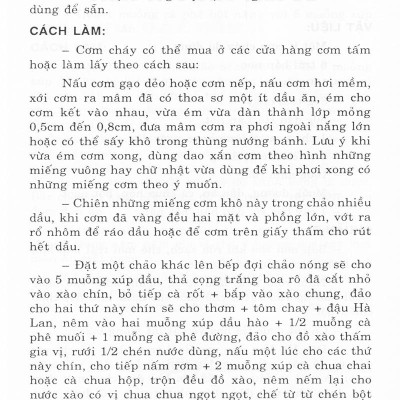 dùng để sẵn.

CÁCH LÀM:

– Cơm cháy có thể mua ở các cửa hàng cơm tấm hoặc làm lấy theo cách sau:

Nấu cơm gạo dẻo hoặc cơm nếp, nấu cơm hơi mềm, xới cơm ra mâm đã có thoa sơ một ít dầu ăn, ém cho cơm kết vào nhau, vừa ém vừa dàn thành lớp mỏng 0,5cm đến 0,8cm, đưa mâm cơm ra phơi ngoài nắng lớn hoặc có thể sấy khô trong thùng nướng bánh. Lưu ý khi vừa ém cơm xong, dùng dao xắn cơm theo hình những miếng vuông hay chữ nhật vừa dùng để khi phơi xong có những miếng cơm theo ý muốn.

– Chiên những miếng cơm khô này trong chảo nhiều dầu, khi cơm đã vàng đều hai mặt và phồng lớn, vớt ra rổ nhôm để ráo dầu hoặc để cơm trên giấy thấm cho rút hết dầu.

– Đặt một chảo khác lên bếp đợi chảo nóng sẽ cho vào 5 muỗng xúp dầu, thả cọng trắng boa rô đã cắt nhỏ vào xào chín, bỏ tiếp cà rốt + bắp vào xào chung, đảo cho hai thứ này chín sẽ cho thơm + tôm chay + đậu Hà Lan, nêm vào hai muỗng xúp dầu hào + 1/2 muỗng cà phê muối + 1 muỗng cà phê đường, đảo cho đồ xào thấm gia vị, rưới 1/2 chén nước dùng, nấu một lúc cho các thứ này chín, cho tiếp nấm rơm + 2 muỗng xúp cà chua chai hoặc cà chua hộp, trộn đều đồ xào, nêm nếm lại cho nước xào có vị chua chua ngọt ngọt, chế từ từ chén bột